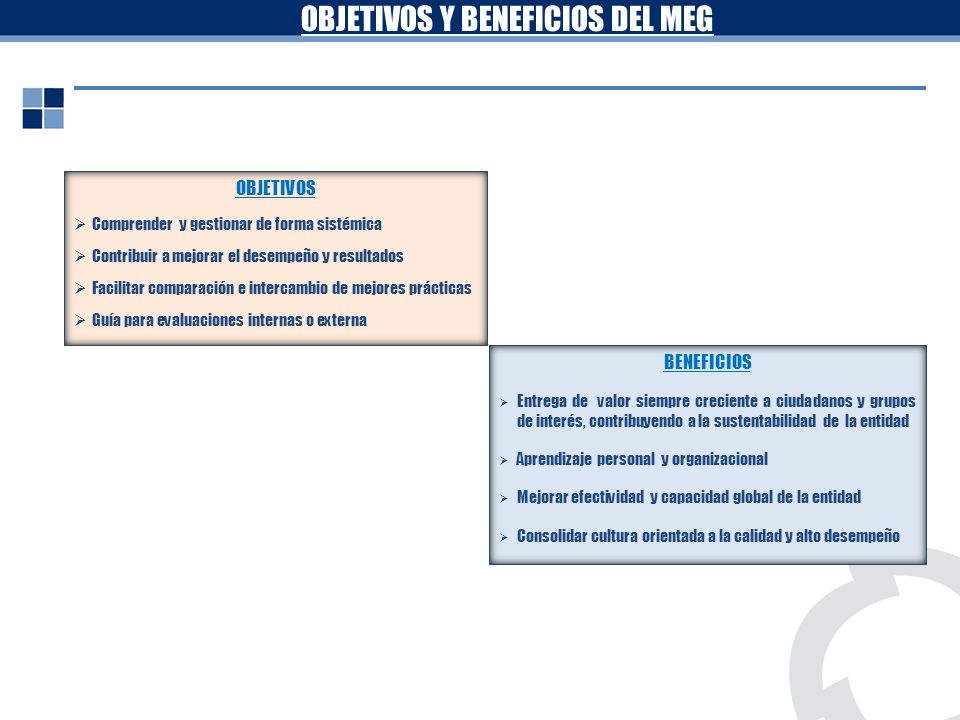 OBJETIVOS Y BENEFICIOS DEL MEG

OBJETIVOS

➢ Comprender y gestionar de forma sistémica

➢ Contribuir a mejorar el desempeño y resultados

➢ Facilitar comparación e intercambio de mejores prácticas

➢ Guía para evaluaciones internas o externa

BENEFICIOS

➢ Entrega de valor siempre creciente a ciudadanos y grupos de interés, contribuyendo a la sustentabilidad de la entidad

➢ Aprendizaje personal y organizacional

➢ Mejorar efectividad y capacidad global de la entidad

➢ Consolidar cultura orientada a la calidad y alto desempeño